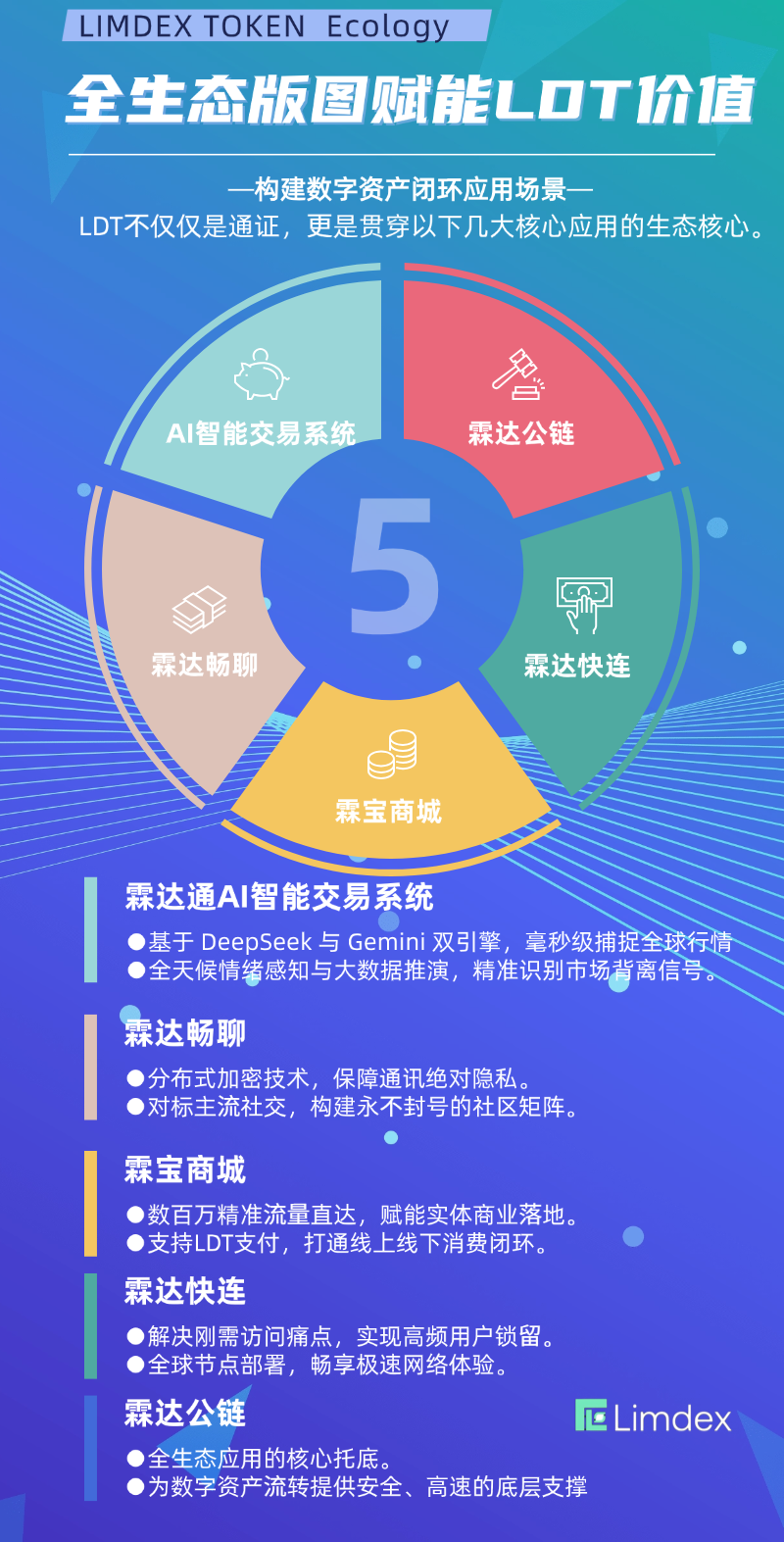 LIMDEX TOKEN Ecology

全生态版图赋能LDT价值

—构建数字资产闭环应用场景—
LDT不仅仅是通证，更是贯穿以下几大核心应用的生态核心。

AI智能交易系统

霖达公链

5

霖达畅聊

霖达快连

霖宝商城

霖达通AI智能交易系统
●基于 DeepSeek 与 Gemini 双引擎，毫秒级捕捉全球行情
●全天候情绪感知与大数据推演，精准识别市场背离信号。

霖达畅聊
●分布式加密技术，保障通讯绝对隐私。
●对标主流社交，构建永不封号的社区矩阵。

霖宝商城
●数百万精准流量直达，赋能实体商业落地。
●支持LDT支付，打通线上线下消费闭环。

霖达快连
●解决刚需访问痛点，实现高频用户锁留。
●全球节点部署，畅享极速网络体验。

霖达公链
●全生态应用的核心托底。
●为数字资产流转提供安全、高速的底层支撑

Limdex